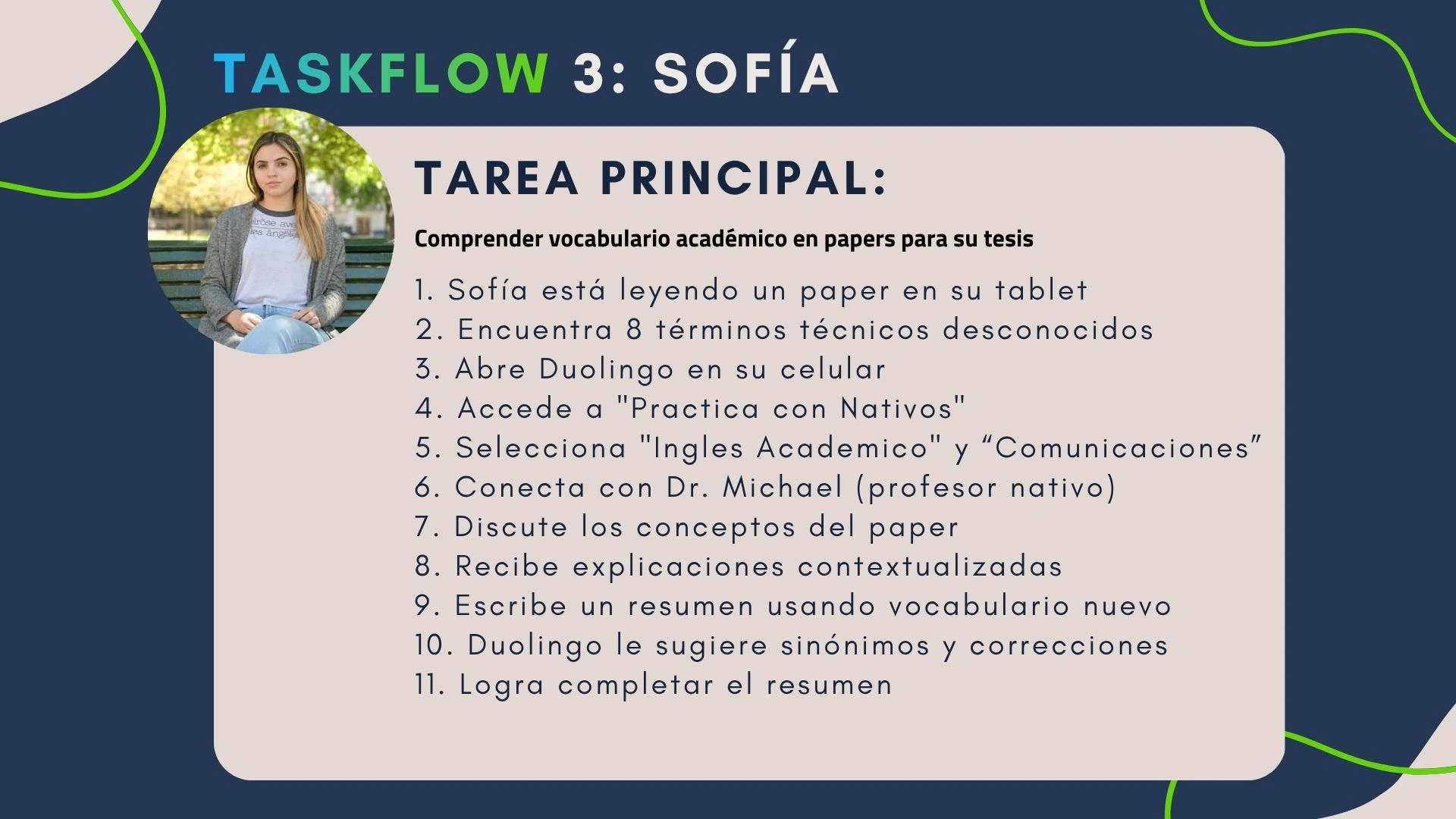 TASKFLOW 3: SOFÍA

TAREA PRINCIPAL:

Comprender vocabulario académico en papers para su tesis

1. Sofía está leyendo un paper en su tablet
2. Encuentra 8 términos técnicos desconocidos
3. Abre Duolingo en su celular
4. Accede a "Practica con Nativos"
5. Selecciona "Ingles Academico" y "Comunicaciones"
6. Conecta con Dr. Michael (profesor nativo)
7. Discute los conceptos del paper
8. Recibe explicaciones contextualizadas
9. Escribe un resumen usando vocabulario nuevo
10. Duolingo le sugiere sinónimos y correcciones
11. Logra completar el resumen